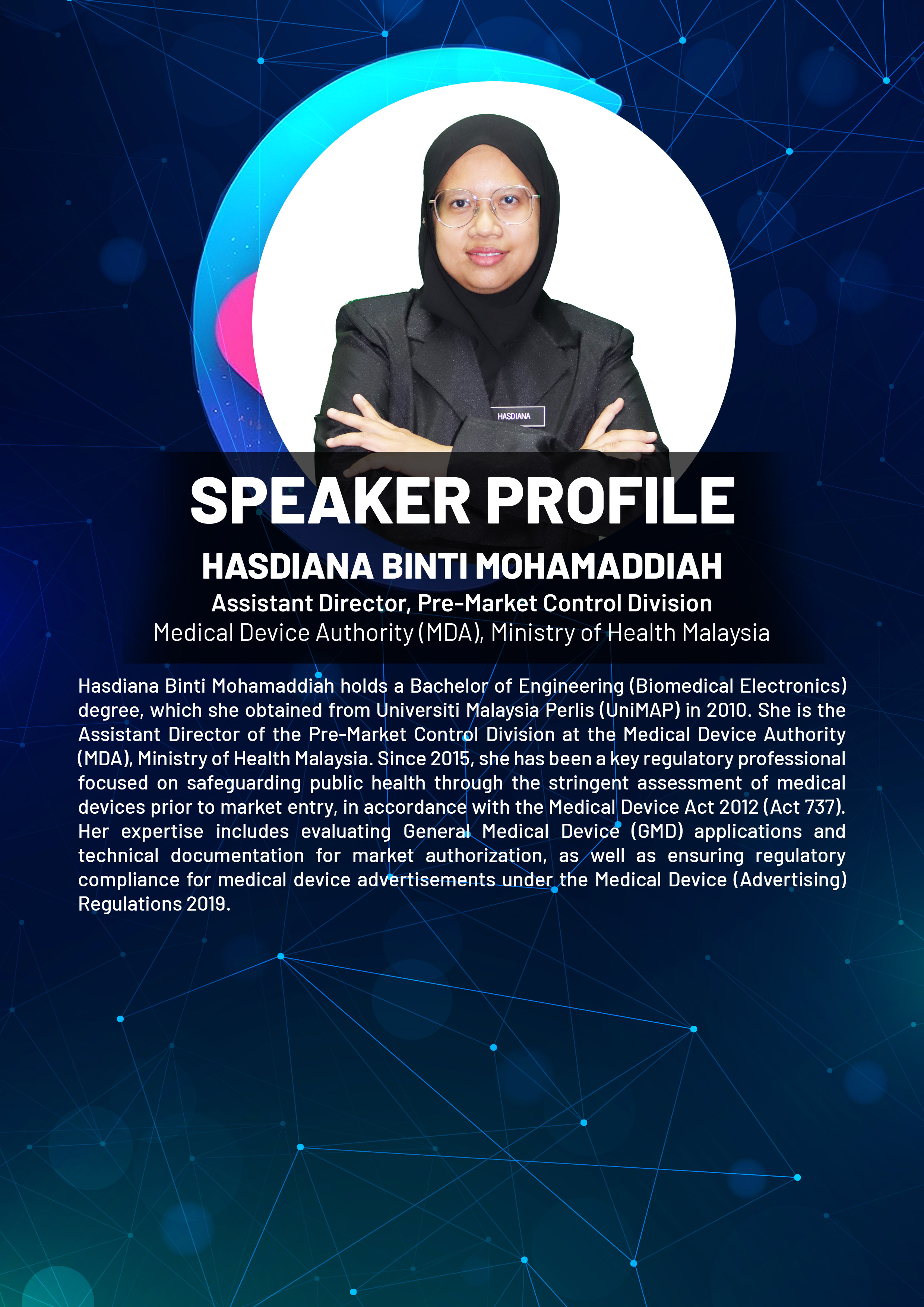 HASDIANA

SPEAKER PROFILE

HASDIANA BINTI MOHAMADDIAH

Assistant Director, Pre-Market Control Division

Medical Device Authority (MDA), Ministry of Health Malaysia

Hasdiana Binti Mohamaddiah holds a Bachelor of Engineering (Biomedical Electronics) degree, which she obtained from Universiti Malaysia Perlis (UniMAP) in 2010. She is the Assistant Director of the Pre-Market Control Division at the Medical Device Authority (MDA), Ministry of Health Malaysia. Since 2015, she has been a key regulatory professional focused on safeguarding public health through the stringent assessment of medical devices prior to market entry, in accordance with the Medical Device Act 2012 (Act 737). Her expertise includes evaluating General Medical Device (GMD) applications and technical documentation for market authorization, as well as ensuring regulatory compliance for medical device advertisements under the Medical Device (Advertising) Regulations 2019.